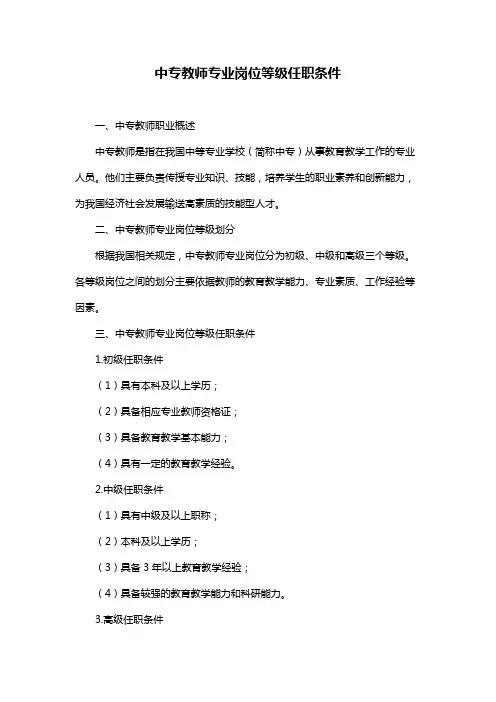 中专教师专业岗位等级任职条件

一、中专教师职业概述

中专教师是指在我国中等专业学校（简称中专）从事教育教学工作的专业人员。他们主要负责传授专业知识、技能，培养学生的职业素养和创新能力，为我国经济社会发展输送高素质的技能型人才。

二、中专教师专业岗位等级划分

根据我国相关规定，中专教师专业岗位分为初级、中级和高级三个等级。各等级岗位之间的划分主要依据教师的教育教学能力、专业素质、工作经验等因素。

三、中专教师专业岗位等级任职条件

1.初级任职条件

（1）具有本科及以上学历；

（2）具备相应专业教师资格证；

（3）具备教育教学基本能力；

（4）具有一定的教育教学经验。

2.中级任职条件

（1）具有中级及以上职称；

（2）本科及以上学历；

（3）具备 3 年以上教育教学经验；

（4）具备较强的教育教学能力和科研能力。

3.高级任职条件